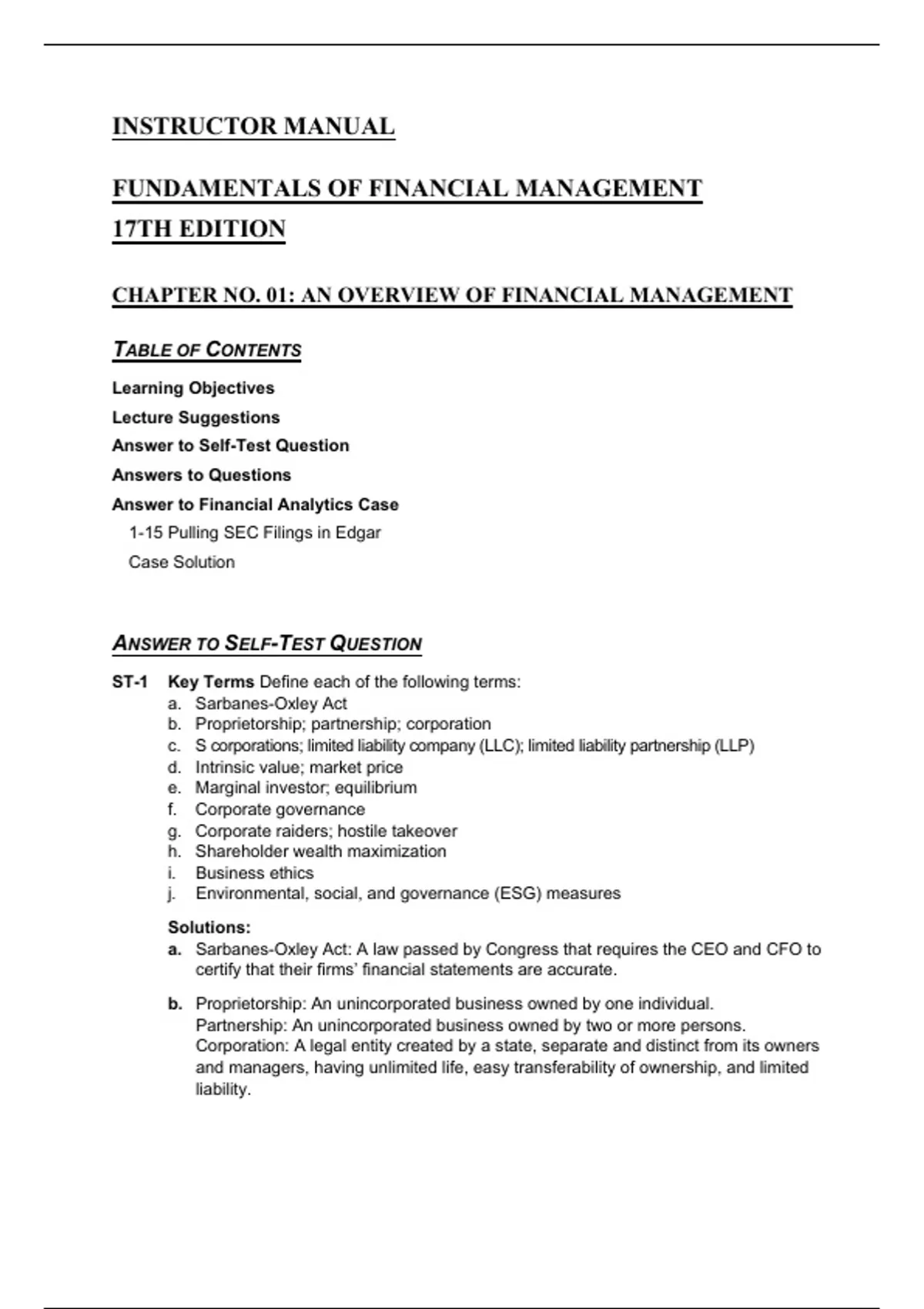 INSTRUCTOR MANUAL

FUNDAMENTALS OF FINANCIAL MANAGEMENT
17TH EDITION

CHAPTER NO. 01: AN OVERVIEW OF FINANCIAL MANAGEMENT

TABLE OF CONTENTS

Learning Objectives
Lecture Suggestions
Answer to Self-Test Question
Answers to Questions
Answer to Financial Analytics Case
1-15 Pulling SEC Filings in Edgar
Case Solution

ANSWER TO SELF-TEST QUESTION

ST-1 Key Terms Define each of the following terms:
a. Sarbanes-Oxley Act
b. Proprietorship; partnership; corporation
c. S corporations; limited liability company (LLC); limited liability partnership (LLP)
d. Intrinsic value; market price
e. Marginal investor; equilibrium
f. Corporate governance
g. Corporate raiders; hostile takeover
h. Shareholder wealth maximization
i. Business ethics
j. Environmental, social, and governance (ESG) measures

Solutions:
a. Sarbanes-Oxley Act: A law passed by Congress that requires the CEO and CFO to certify that their firms' financial statements are accurate.

b. Proprietorship: An unincorporated business owned by one individual.
Partnership: An unincorporated business owned by two or more persons.
Corporation: A legal entity created by a state, separate and distinct from its owners and managers, having unlimited life, easy transferability of ownership, and limited liability.